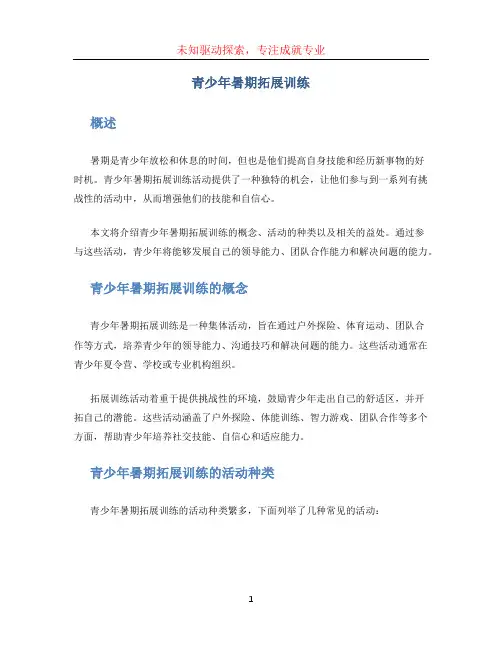 未知驱动探索，专注成就专业

青少年暑期拓展训练

概述

暑期是青少年放松和休息的时间，但也是他们提高自身技能和经历新事物的好时机。青少年暑期拓展训练活动提供了一种独特的机会，让他们参与到一系列有挑战性的活动中，从而增强他们的技能和自信心。

本文将介绍青少年暑期拓展训练的概念、活动的种类以及相关的益处。通过参与这些活动，青少年将能够发展自己的领导能力、团队合作能力和解决问题的能力。

青少年暑期拓展训练的概念

青少年暑期拓展训练是一种集体活动，旨在通过户外探险、体育运动、团队合作等方式，培养青少年的领导能力、沟通技巧和解决问题的能力。这些活动通常在青少年夏令营、学校或专业机构组织。

拓展训练活动着重于提供挑战性的环境，鼓励青少年走出自己的舒适区，并开拓自己的潜能。这些活动涵盖了户外探险、体能训练、智力游戏、团队合作等多个方面，帮助青少年培养社交技能、自信心和适应能力。

青少年暑期拓展训练的活动种类

青少年暑期拓展训练的活动种类繁多，下面列举了几种常见的活动：

1